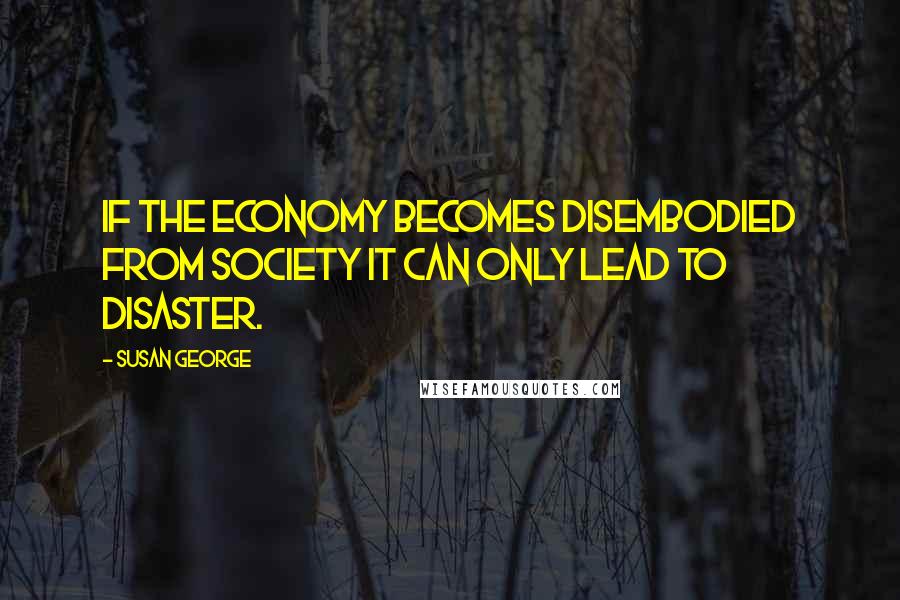 IF THE ECONOMY BECOMES DISEMBODIED FROM SOCIETY IT CAN ONLY LEAD TO DISASTER.

- SUSAN GEORGE

WISEFAMOUSQUOTES.COM